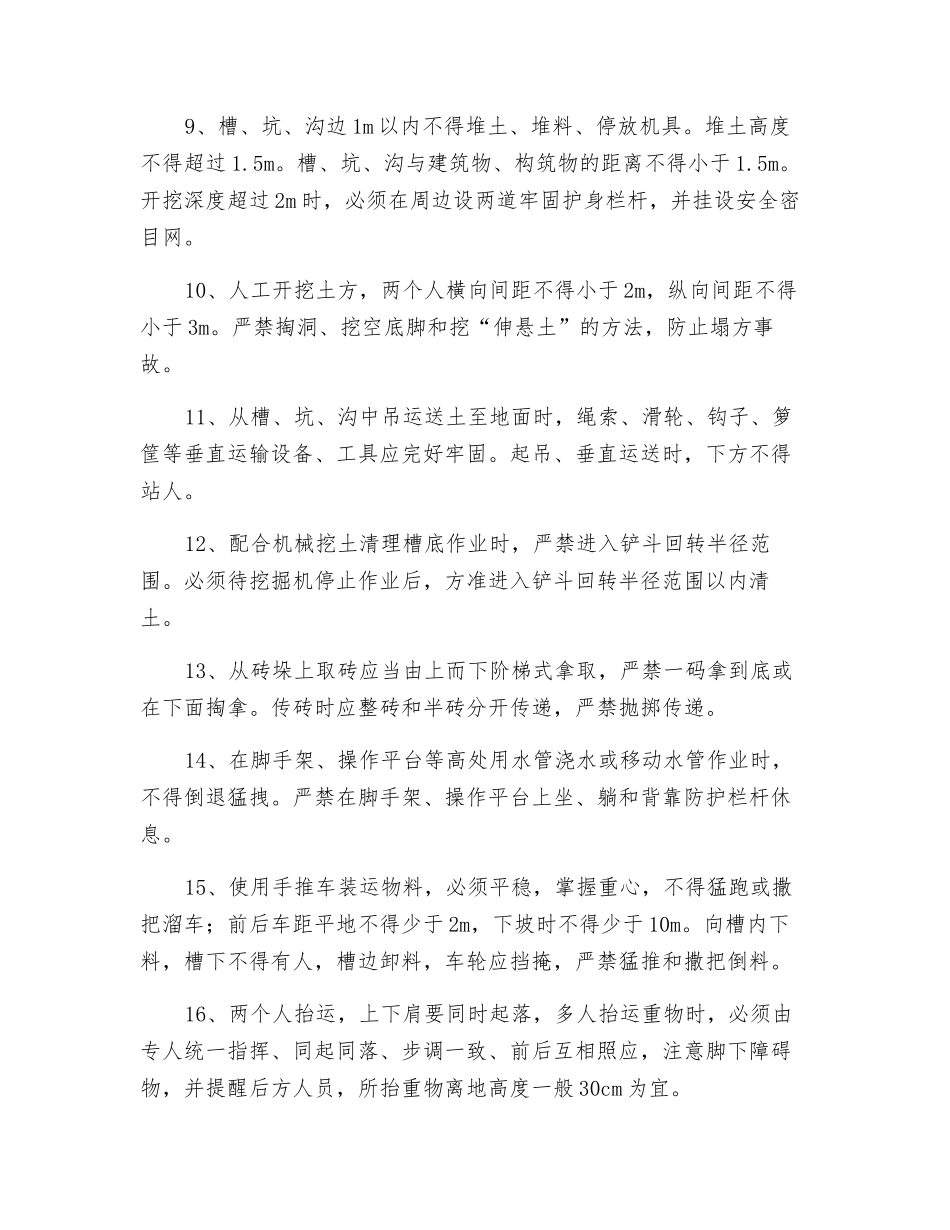 9、槽、坑、沟边1m以内不得堆土、堆料、停放机具。堆土高度不得超过1.5m。槽、坑、沟与建筑物、构筑物的距离不得小于1.5m。开挖深度超过2m时，必须在周边设两道牢固护身栏杆，并挂设安全密目网。

10、人工开挖土方，两个人横向间距不得小于2m，纵向间距不得小于3m。严禁掏洞、挖空底脚和挖“伸悬土”的方法，防止塌方事故。

11、从槽、坑、沟中吊运送土至地面时，绳索、滑轮、钩子、箩筐等垂直运输设备、工具应完好牢固。起吊、垂直运送时，下方不得站人。

12、配合机械挖土清理槽底作业时，严禁进入铲斗回转半径范围。必须待挖掘机停止作业后，方准进入铲斗回转半径范围以内清土。

13、从砖垛上取砖应当由上而下阶梯式拿取，严禁一码拿到底或在下面掏拿。传砖时应整砖和半砖分开传递，严禁抛掷传递。

14、在脚手架、操作平台等高处用水管浇水或移动水管作业时，不得倒退猛拽。严禁在脚手架、操作平台上坐、躺和背靠防护栏杆休息。

15、使用手推车装运物料，必须平稳，掌握重心，不得猛跑或撒把溜车；前后车距平地不得少于2m，下坡时不得少于10m。向槽内下料，槽下不得有人，槽边卸料，车轮应挡掩，严禁猛推和撒把倒料。

16、两个人抬运，上下肩要同时起落，多人抬运重物时，必须由专人统一指挥、同起同落、步调一致、前后互相照应，注意脚下障碍物，并提醒后方人员，所抬重物离地高度一般30cm为宜。